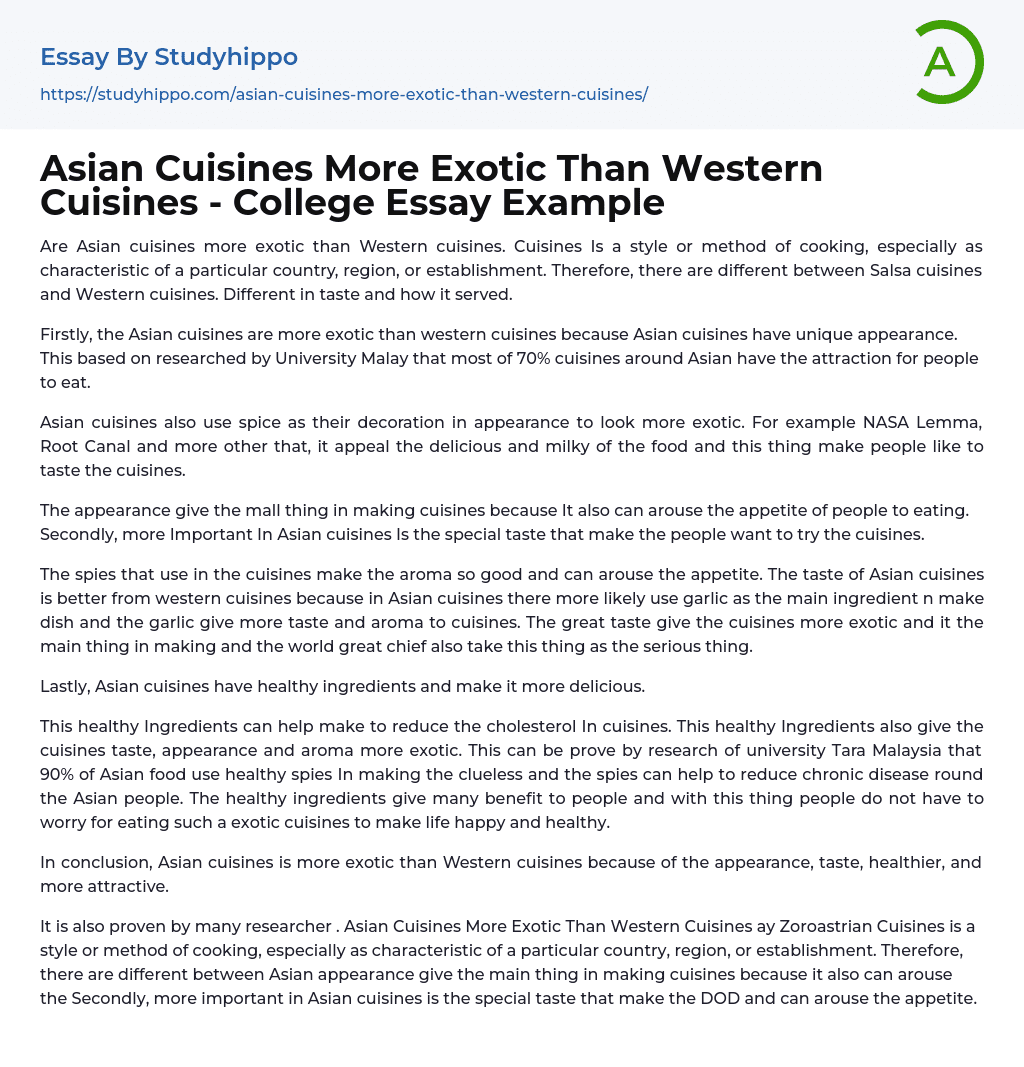 Essay By Studyhippo

https://studyhippo.com/asian-cuisines-more-exotic-than-western-cuisines/

A

Asian Cuisines More Exotic Than Western Cuisines - College Essay Example

Are Asian cuisines more exotic than Western cuisines. Cuisines Is a style or method of cooking, especially as characteristic of a particular country, region, or establishment. Therefore, there are different between Salsa cuisines and Western cuisines. Different in taste and how it served.

Firstly, the Asian cuisines are more exotic than western cuisines because Asian cuisines have unique appearance. This based on researched by University Malay that most of 70% cuisines around Asian have the attraction for people to eat.

Asian cuisines also use spice as their decoration in appearance to look more exotic. For example NASA Lemma, Root Canal and more other that, it appeal the delicious and milky of the food and this thing make people like to taste the cuisines.

The appearance give the mall thing in making cuisines because It also can arouse the appetite of people to eating. Secondly, more Important In Asian cuisines Is the special taste that make the people want to try the cuisines.

The spies that use in the cuisines make the aroma so good and can arouse the appetite. The taste of Asian cuisines is better from western cuisines because in Asian cuisines there more likely use garlic as the main ingredient n make dish and the garlic give more taste and aroma to cuisines. The great taste give the cuisines more exotic and it the main thing in making and the world great chief also take this thing as the serious thing.

Lastly, Asian cuisines have healthy ingredients and make it more delicious.

This healthy Ingredients can help make to reduce the cholesterol In cuisines. This healthy Ingredients also give the cuisines taste, appearance and aroma more exotic. This can be prove by research of university Tara Malaysia that 90% of Asian food use healthy spies In making the clueless and the spies can help to reduce chronic disease round the Asian people. The healthy ingredients give many benefit to people and with this thing people do not have to worry for eating such a exotic cuisines to make life happy and healthy.

In conclusion, Asian cuisines is more exotic than Western cuisines because of the appearance, taste, healthier, and more attractive.

It is also proven by many researcher . Asian Cuisines More Exotic Than Western Cuisines ay Zoroastrian Cuisines is a style or method of cooking, especially as characteristic of a particular country, region, or establishment. Therefore, there are different between Asian appearance give the main thing in making cuisines because it also can arouse the Secondly, more important in Asian cuisines is the special taste that make the DOD and can arouse the appetite.